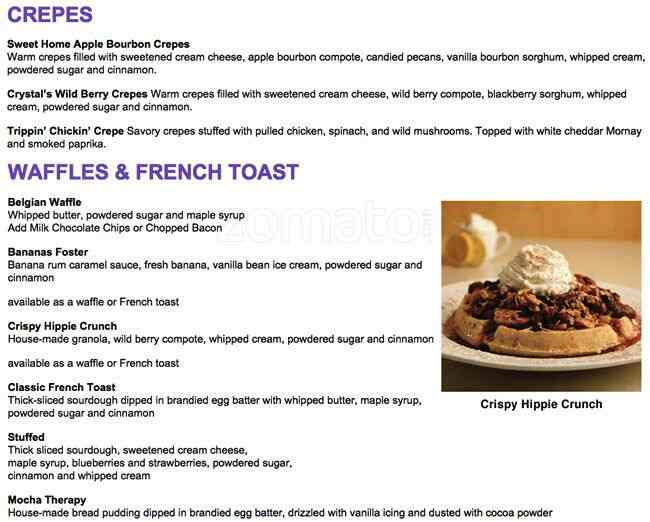 CREPES

Sweet Home Apple Bourbon Crepes
Warm crepes filled with sweetened cream cheese, apple bourbon compote, candied pecans, vanilla bourbon sorghum, whipped cream, powdered sugar and cinnamon.

Crystal's Wild Berry Crepes Warm crepes filled with sweetened cream cheese, wild berry compote, blackberry sorghum, whipped cream, powdered sugar and cinnamon.

Trippin' Chickin' Crepe Savory crepes stuffed with pulled chicken, spinach, and wild mushrooms. Topped with white cheddar Mornay and smoked paprika.

WAFFLES & FRENCH TOAST

Belgian Waffle
Whipped butter, powdered sugar and maple syrup
Add Milk Chocolate Chips or Chopped Bacon

Bananas Foster
Banana rum caramel sauce, fresh banana, vanilla bean ice cream, powdered sugar and cinnamon

available as a waffle or French toast

Crispy Hippie Crunch
House-made granola, wild berry compote, whipped cream, powdered sugar and cinnamon

available as a waffle or French toast

Classic French Toast
Thick-sliced sourdough dipped in brandied egg batter with whipped butter, maple syrup, powdered sugar and cinnamon

Stuffed
Thick sliced sourdough, sweetened cream cheese, maple syrup, blueberries and strawberries, powdered sugar, cinnamon and whipped cream

Mocha Therapy
House-made bread pudding dipped in brandied egg batter, drizzled with vanilla icing and dusted with cocoa powder

zomato

Crispy Hippie Crunch